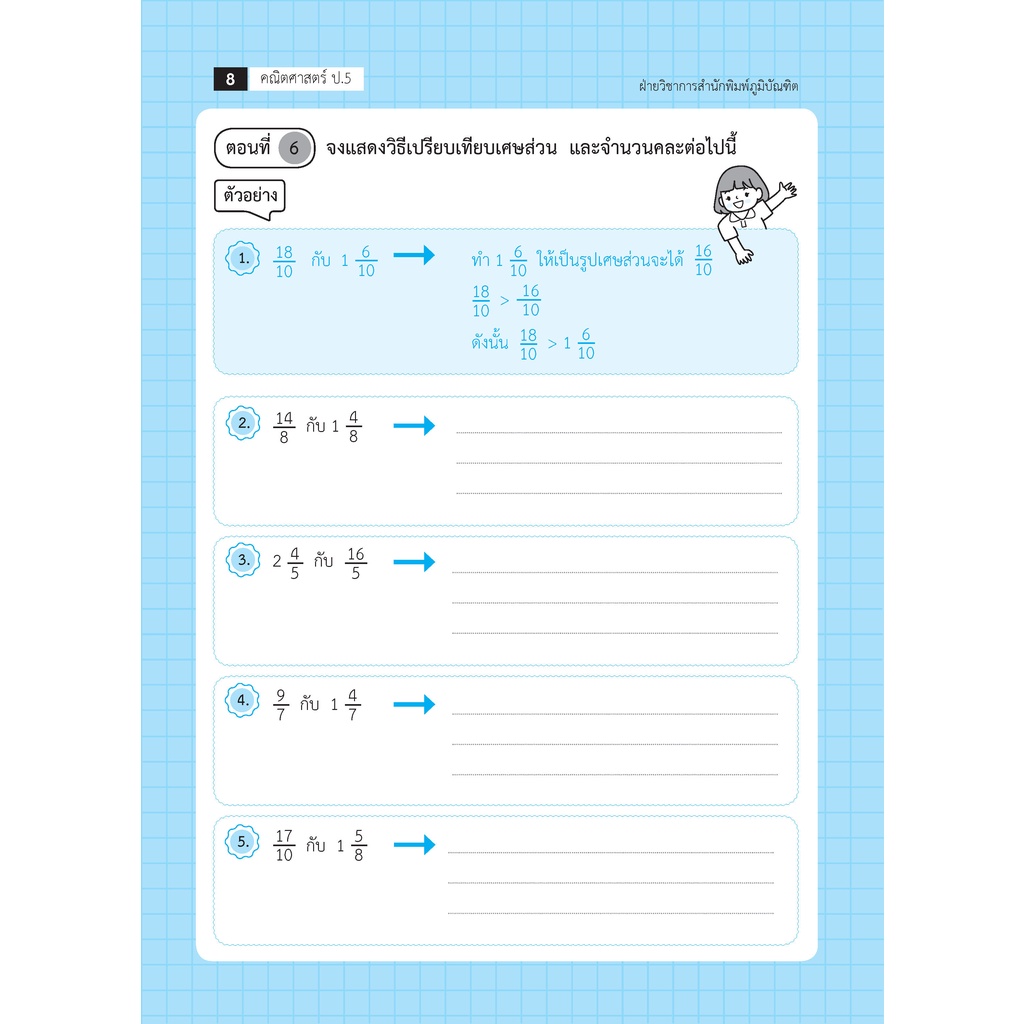 8 คณิตศาสตร์ ป.5

ฝ่ายวิชาการสำนักพิมพ์ภูมิบัณฑิต

ตอนที่ 6 จงแสดงวิธีเปรียบเทียบเศษส่วน และจำนวนคละต่อไปนี้

ตัวอย่าง

1. $\frac{18}{10}$ กับ $1\frac{6}{10}$ → ทำ $1\frac{6}{10}$ ให้เป็นรูปเศษส่วนจะได้ $\frac{16}{10}$

$\frac{18}{10} > \frac{16}{10}$

ดังนั้น $\frac{18}{10} > 1\frac{6}{10}$

2. $\frac{14}{8}$ กับ $1\frac{4}{8}$ → ____

____

____

3. $2\frac{4}{5}$ กับ $\frac{16}{5}$ → ____

____

____

4. $\frac{9}{7}$ กับ $1\frac{4}{7}$ → ____

____

____

5. $\frac{17}{10}$ กับ $1\frac{5}{8}$ → ____

____

____